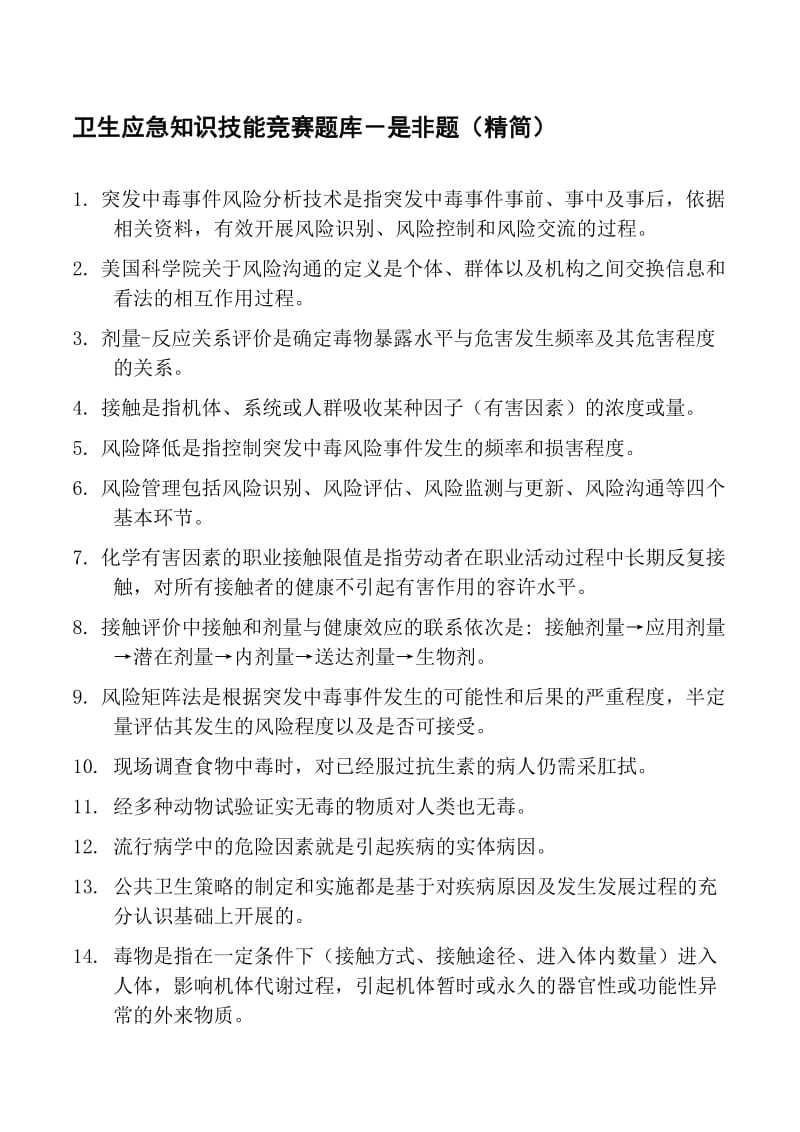 卫生应急知识技能竞赛题库－是非题（精简）

1. 突发中毒事件风险分析技术是指突发中毒事件事前、事中及事后，依据相关资料，有效开展风险识别、风险控制和风险交流的过程。

2. 美国科学院关于风险沟通的定义是个体、群体以及机构之间交换信息和看法的相互作用过程。

3. 剂量-反应关系评价是确定毒物暴露水平与危害发生频率及其危害程度的关系。

4. 接触是指机体、系统或人群吸收某种因子（有害因素）的浓度或量。

5. 风险降低是指控制突发中毒风险事件发生的频率和损害程度。

6. 风险管理包括风险识别、风险评估、风险监测与更新、风险沟通等四个基本环节。

7. 化学有害因素的职业接触限值是指劳动者在职业活动过程中长期反复接触，对所有接触者的健康不引起有害作用的容许水平。

8. 接触评价中接触和剂量与健康效应的联系依次是：接触剂量→应用剂量→潜在剂量→内剂量→送达剂量→生物剂。

9. 风险矩阵法是根据突发中毒事件发生的可能性和后果的严重程度，半定量评估其发生的风险程度以及是否可接受。

10. 现场调查食物中毒时，对已经服过抗生素的病人仍需采肛拭。

11. 经多种动物试验证实无毒的物质对人类也无毒。

12. 流行病学中的危险因素就是引起疾病的实体病因。

13. 公共卫生策略的制定和实施都是基于对疾病原因及发生发展过程的充分认识基础上开展的。

14. 毒物是指在一定条件下（接触方式、接触途径、进入体内数量）进入人体，影响机体代谢过程，引起机体暂时或永久的器官性或功能性异常的外来物质。